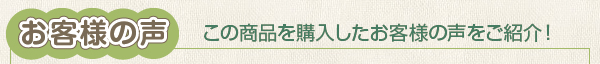 お客様の声

この商品を購入したお客様の声をご紹介！